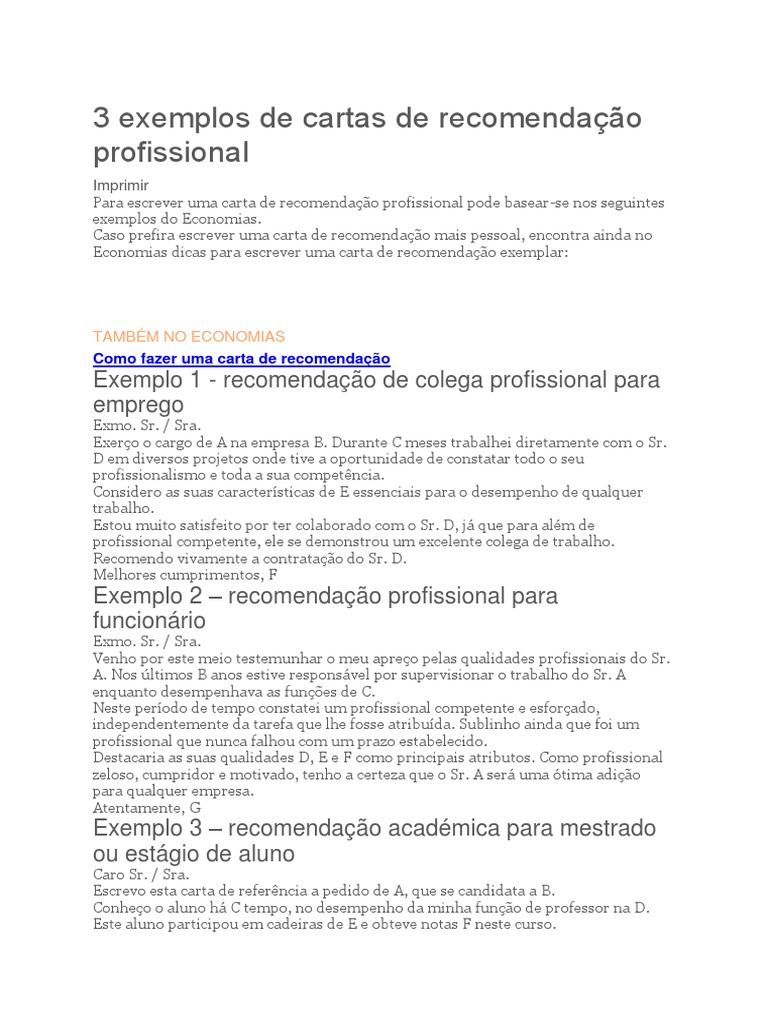 3 exemplos de cartas de recomendação profissional

Imprimir
Para escrever uma carta de recomendação profissional pode basear-se nos seguintes exemplos do Economias.
Caso prefira escrever uma carta de recomendação mais pessoal, encontra ainda no Economias dicas para escrever uma carta de recomendação exemplar:

TAMBÉM NO ECONOMIAS
Como fazer uma carta de recomendação

Exemplo 1 - recomendação de colega profissional para emprego
Exmo. Sr. / Sra.
Exerço o cargo de A na empresa B. Durante C meses trabalhei diretamente com o Sr. D em diversos projetos onde tive a oportunidade de constatar todo o seu profissionalismo e toda a sua competência.
Considero as suas características de E essenciais para o desempenho de qualquer trabalho.
Estou muito satisfeito por ter colaborado com o Sr. D, já que para além de profissional competente, ele se demonstrou um excelente colega de trabalho.
Recomendo vivamente a contratação do Sr. D.
Melhores cumprimentos, F

Exemplo 2 – recomendação profissional para funcionário
Exmo. Sr. / Sra.
Venho por este meio testemunhar o meu apreço pelas qualidades profissionais do Sr. A. Nos últimos B anos estive responsável por supervisionar o trabalho do Sr. A enquanto desempenhava as funções de C.
Neste período de tempo constatei um profissional competente e esforçado, independentemente da tarefa que lhe fosse atribuída. Sublinho ainda que foi um profissional que nunca falhou com um prazo estabelecido.
Destacaria as suas qualidades D, E e F como principais atributos. Como profissional zeloso, cumpridor e motivado, tenho a certeza que o Sr. A será uma ótima adição para qualquer empresa.
Atentamente, G

Exemplo 3 – recomendação académica para mestrado ou estágio de aluno
Caro Sr. / Sra.
Escrevo esta carta de referência a pedido de A, que se candidata a B.
Conheço o aluno há C tempo, no desempenho da minha função de professor na D.
Este aluno participou em cadeiras de E e obteve notas F neste curso.